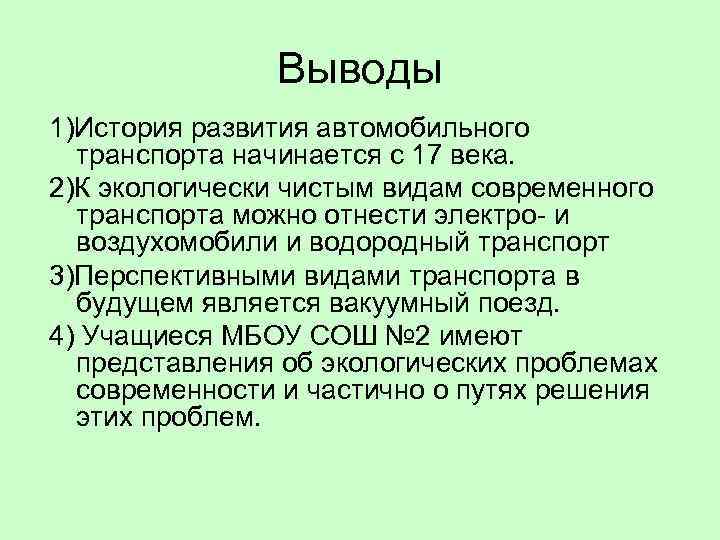 Выводы

1)История развития автомобильного транспорта начинается с 17 века.

2)К экологически чистым видам современного транспорта можно отнести электро- и воздухомобили и водородный транспорт

3)Перспективными видами транспорта в будущем является вакуумный поезд.

4) Учащиеся МБОУ СОШ №2 имеют представления об экологических проблемах современности и частично о путях решения этих проблем.